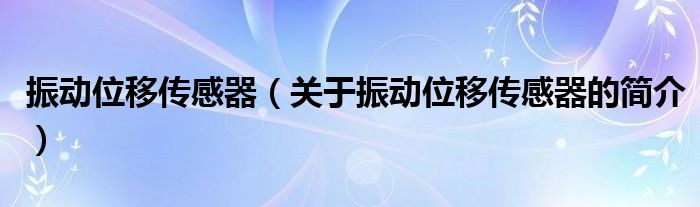 振动位移传感器（关于振动位移传感器的简介）